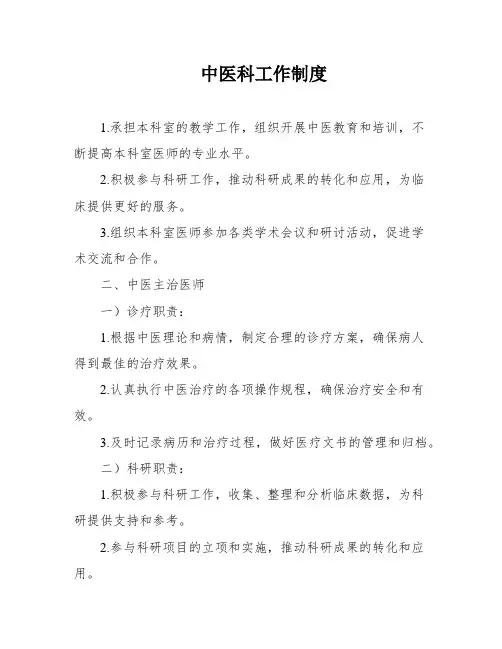 中医科工作制度

1.承担本科室的教学工作，组织开展中医教育和培训，不断提高本科室医师的专业水平。

2.积极参与科研工作，推动科研成果的转化和应用，为临床提供更好的服务。

3.组织本科室医师参加各类学术会议和研讨活动，促进学术交流和合作。

二、中医主治医师

一）诊疗职责：

1.根据中医理论和病情，制定合理的诊疗方案，确保病人得到最佳的治疗效果。

2.认真执行中医治疗的各项操作规程，确保治疗安全和有效。

3.及时记录病历和治疗过程，做好医疗文书的管理和归档。

二）科研职责：

1.积极参与科研工作，收集、整理和分析临床数据，为科研提供支持和参考。

2.参与科研项目的立项和实施，推动科研成果的转化和应用。